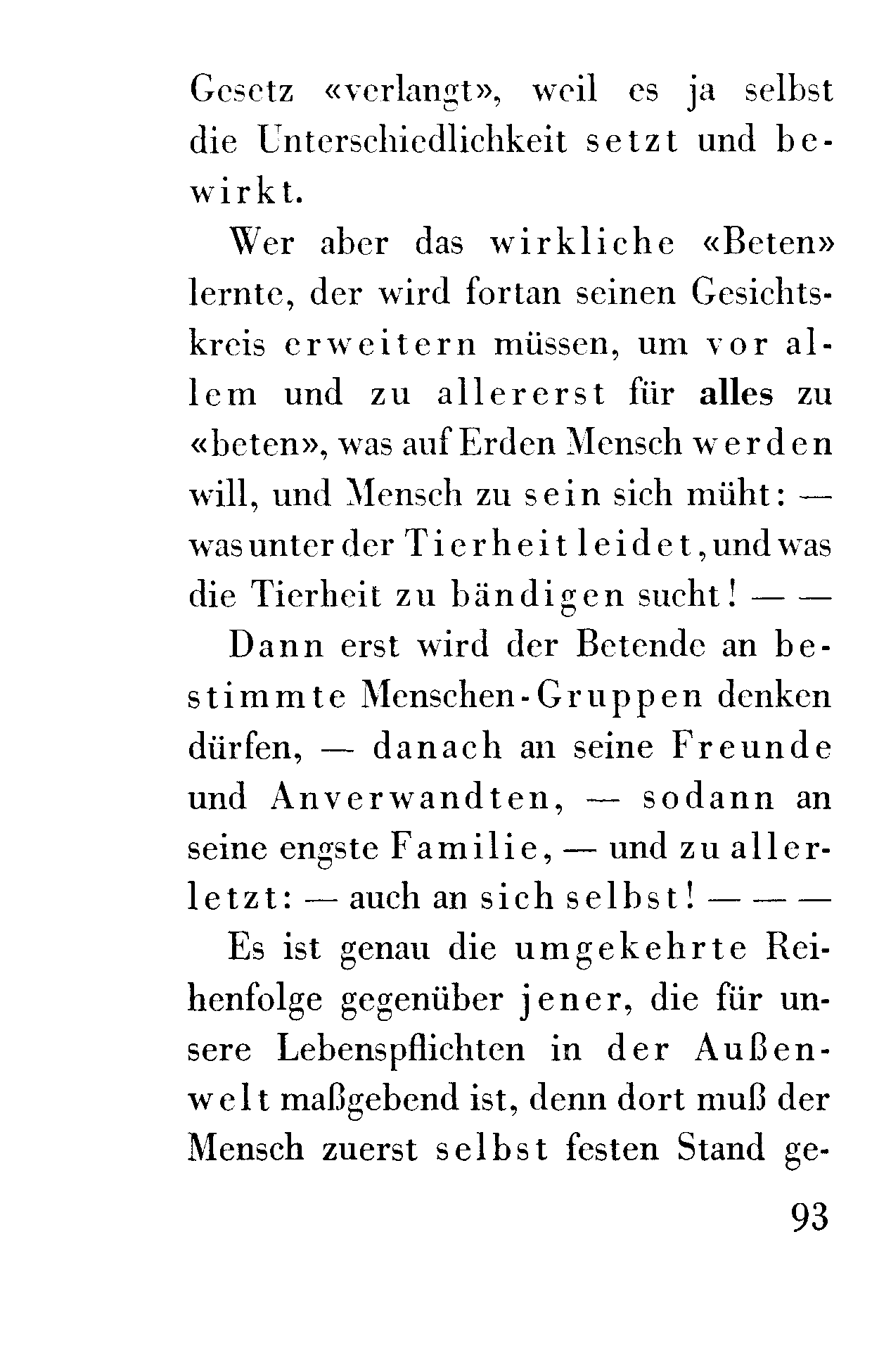 Gesetz «verlangt», weil es ja selbst die Unterschiedlichkeit setzt und bewirkt.

Wer aber das wirkliche «Beten» lernte, der wird fortan seinen Gesichtskreis erweitern müssen, um vor allem und zu allererst für alles zu «beten», was auf Erden Mensch werden will, und Mensch zu sein sich müht: — was unter der Tierheit leidet, und was die Tierheit zu bändigen sucht! — —

Dann erst wird der Betende an bestimmte Menschen-Gruppen denken dürfen, — danach an seine Freunde und Anverwandten, — sodann an seine engste Familie, — und zu allerletzt: — auch an sich selbst! — — —

Es ist genau die umgekehrte Reihenfolge gegenüber jener, die für unsere Lebenspflichten in der Außenwelt maßgebend ist, denn dort muß der Mensch zuerst selbst festen Stand ge-

93